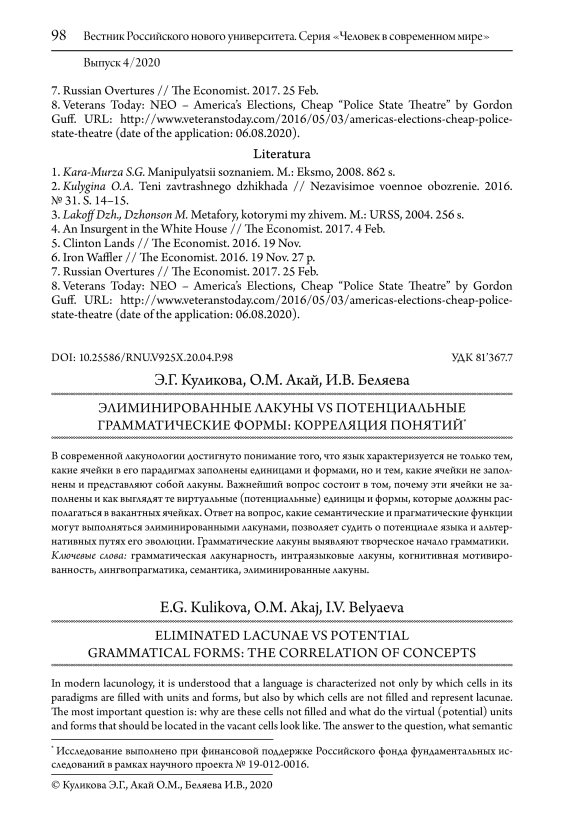 98 Вестник Российского нового университета. Серия «Человек в современном мире»

Выпуск 4/2020

7. Russian Overtures // The Economist. 2017. 25 Feb.
8. Veterans Today: NEO – America's Elections, Cheap "Police State Theatre" by Gordon Guff. URL: http://www.veteranstoday.com/2016/05/03/americas-elections-cheap-police-state-theatre (date of the application: 06.08.2020).

Literatura

1. Kara-Murza S.G. Manipulyatsii soznaniem. M.: Eksmo, 2008. 862 s.
2. Kulygina O.A. Teni zavtrashnego dzhikhada // Nezavisimoe voennoe obozrenie. 2016. № 31. S. 14–15.
3. Lakoff Dzh., Dzhonson M. Metafory, kotorymi my zhivem. M.: URSS, 2004. 256 s.
4. An Insurgent in the White House // The Economist. 2017. 4 Feb.
5. Clinton Lands // The Economist. 2016. 19 Nov.
6. Iron Waffler // The Economist. 2016. 19 Nov. 27 p.
7. Russian Overtures // The Economist. 2017. 25 Feb.
8. Veterans Today: NEO – America's Elections, Cheap "Police State Theatre" by Gordon Guff. URL: http://www.veteranstoday.com/2016/05/03/americas-elections-cheap-police-state-theatre (date of the application: 06.08.2020).

DOI: 10.25586/RNU.V925X.20.04.P.98 УДК 81'367.7

Э.Г. Куликова, О.М. Акай, И.В. Беляева

ЭЛИМИНИРОВАННЫЕ ЛАКУНЫ VS ПОТЕНЦИАЛЬНЫЕ ГРАММАТИЧЕСКИЕ ФОРМЫ: КОРРЕЛЯЦИЯ ПОНЯТИЙ*

В современной лакунологии достигнуто понимание того, что язык характеризуется не только тем, какие ячейки в его парадигмах заполнены единицами и формами, но и тем, какие ячейки не заполнены и представляют собой лакуны. Важнейший вопрос состоит в том, почему эти ячейки не заполнены и как выглядят те виртуальные (потенциальные) единицы и формы, которые должны располагаться в вакантных ячейках. Ответ на вопрос, какие семантические и прагматические функции могут выполняться элиминированными лакунами, позволяет судить о потенциале языка и альтернативных путях его эволюции. Грамматические лакуны выявляют творческое начало грамматики.
Ключевые слова: грамматическая лакунарность, интраязыковые лакуны, когнитивная мотивированность, лингвопрагматика, семантика, элиминированные лакуны.

E.G. Kulikova, O.M. Akaj, I.V. Belyaeva

ELIMINATED LACUNAE VS POTENTIAL GRAMMATICAL FORMS: THE CORRELATION OF CONCEPTS

In modern lacunology, it is understood that a language is characterized not only by which cells in its paradigms are filled with units and forms, but also by which cells are not filled and represent lacunae. The most important question is: why are these cells not filled and what do the virtual (potential) units and forms that should be located in the vacant cells look like. The answer to the question, what semantic

* Исследование выполнено при финансовой поддержке Российского фонда фундаментальных исследований в рамках научного проекта № 19-012-0016.

© Куликова Э.Г., Акай О.М., Беляева И.В., 2020